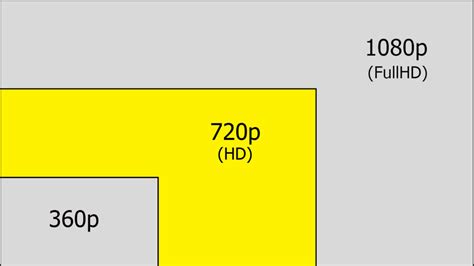 1080p
(FullHD)

720p
(HD)

360p